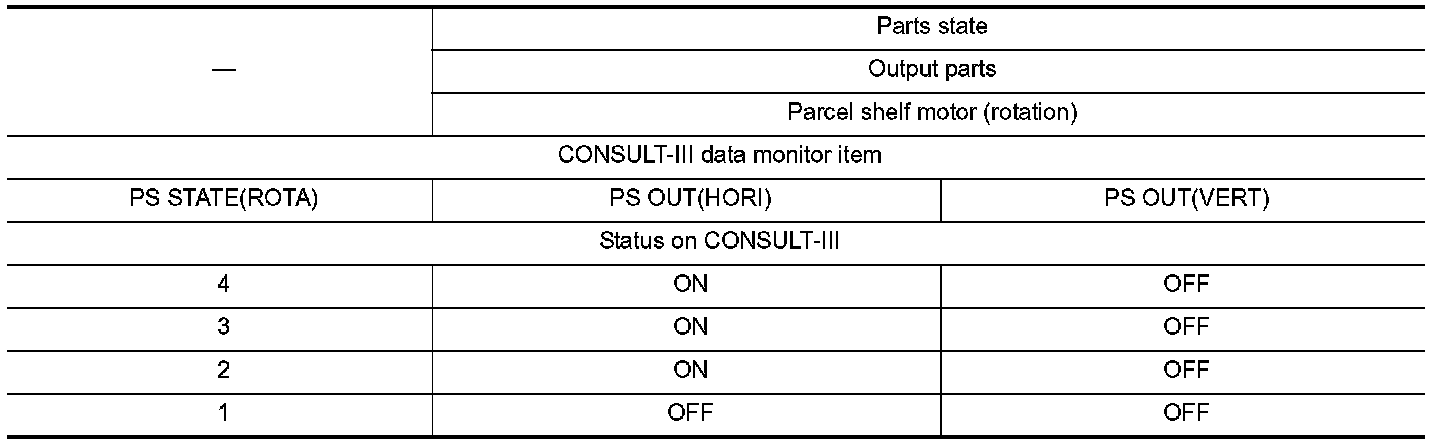 | — | Parts state | |
|---|---|---|
| | Output parts | |
| | Parcel shelf motor (rotation) | |
| CONSULT-III data monitor item | | |
| PS STATE(ROTA) | PS OUT(HORI) | PS OUT(VERT) |
| Status on CONSULT-III | | |
| 4 | ON | OFF |
| 3 | ON | OFF |
| 2 | ON | OFF |
| 1 | OFF | OFF |